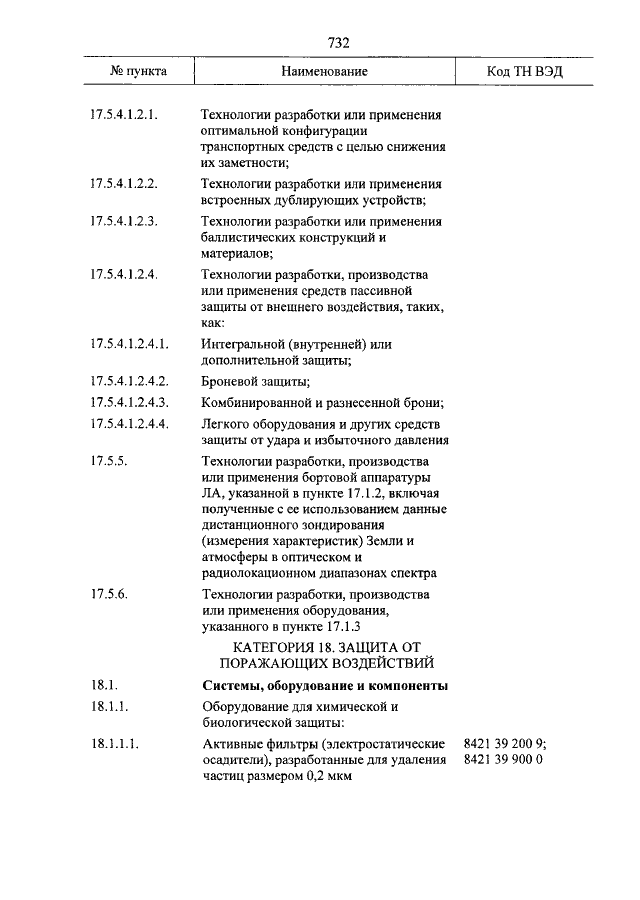 732

| № пункта | Наименование | Код ТН ВЭД |
|---|---|---|
| 17.5.4.1.2.1. | Технологии разработки или применения оптимальной конфигурации транспортных средств с целью снижения их заметности; | |
| 17.5.4.1.2.2. | Технологии разработки или применения встроенных дублирующих устройств; | |
| 17.5.4.1.2.3. | Технологии разработки или применения баллистических конструкций и материалов; | |
| 17.5.4.1.2.4. | Технологии разработки, производства или применения средств пассивной защиты от внешнего воздействия, таких, как: | |
| 17.5.4.1.2.4.1. | Интегральной (внутренней) или дополнительной защиты; | |
| 17.5.4.1.2.4.2. | Броневой защиты; | |
| 17.5.4.1.2.4.3. | Комбинированной и разнесенной брони; | |
| 17.5.4.1.2.4.4. | Легкого оборудования и других средств защиты от удара и избыточного давления | |
| 17.5.5. | Технологии разработки, производства или применения бортовой аппаратуры ЛА, указанной в пункте 17.1.2, включая полученные с ее использованием данные дистанционного зондирования (измерения характеристик) Земли и атмосферы в оптическом и радиолокационном диапазонах спектра | |
| 17.5.6. | Технологии разработки, производства или применения оборудования, указанного в пункте 17.1.3 | |
| | КАТЕГОРИЯ 18. ЗАЩИТА ОТ ПОРАЖАЮЩИХ ВОЗДЕЙСТВИЙ | |
| 18.1. | Системы, оборудование и компоненты | |
| 18.1.1. | Оборудование для химической и биологической защиты: | |
| 18.1.1.1. | Активные фильтры (электростатические осадители), разработанные для удаления частиц размером 0,2 мкм | 8421 39 200 9; 8421 39 900 0 |